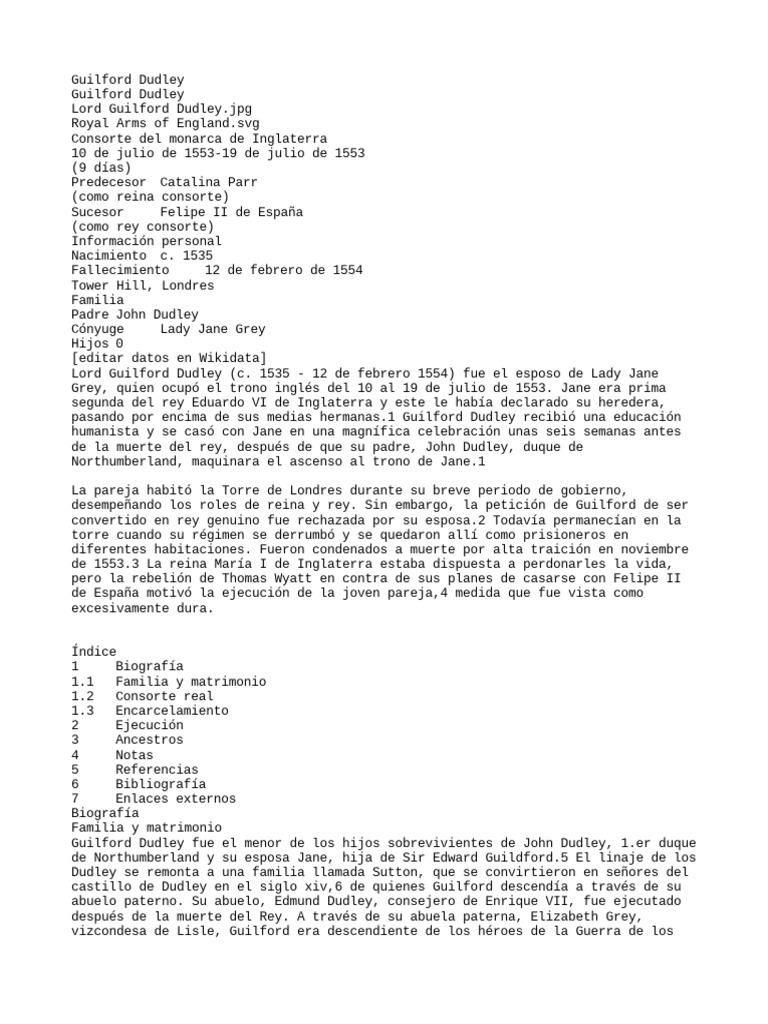 Guilford Dudley
Guilford Dudley
Lord Guilford Dudley.jpg
Royal Arms of England.svg
Consorte del monarca de Inglaterra
10 de julio de 1553-19 de julio de 1553
(9 días)
Predecesor Catalina Parr
(como reina consorte)
Sucesor Felipe II de España
(como rey consorte)
Información personal
Nacimiento c. 1535
Fallecimiento 12 de febrero de 1554
Tower Hill, Londres
Familia
Padre John Dudley
Cónyuge Lady Jane Grey
Hijos 0
[editar datos en Wikidata]
Lord Guilford Dudley (c. 1535 - 12 de febrero 1554) fue el esposo de Lady Jane Grey, quien ocupó el trono inglés del 10 al 19 de julio de 1553. Jane era prima segunda del rey Eduardo VI de Inglaterra y este le había declarado su heredera, pasando por encima de sus medias hermanas.1 Guilford Dudley recibió una educación humanista y se casó con Jane en una magnífica celebración unas seis semanas antes de la muerte del rey, después de que su padre, John Dudley, duque de Northumberland, maquinara el ascenso al trono de Jane.1

La pareja habitó la Torre de Londres durante su breve periodo de gobierno, desempeñando los roles de reina y rey. Sin embargo, la petición de Guilford de ser convertido en rey genuino fue rechazada por su esposa.2 Todavía permanecían en la torre cuando su régimen se derrumbó y se quedaron allí como prisioneros en diferentes habitaciones. Fueron condenados a muerte por alta traición en noviembre de 1553.3 La reina María I de Inglaterra estaba dispuesta a perdonarles la vida, pero la rebelión de Thomas Wyatt en contra de sus planes de casarse con Felipe II de España motivó la ejecución de la joven pareja,4 medida que fue vista como excesivamente dura.

Índice
1 Biografía
1.1 Familia y matrimonio
1.2 Consorte real
1.3 Encarcelamiento
2 Ejecución
3 Ancestros
4 Notas
5 Referencias
6 Bibliografía
7 Enlaces externos
Biografía
Familia y matrimonio
Guilford Dudley fue el menor de los hijos sobrevivientes de John Dudley, 1.er duque de Northumberland y su esposa Jane, hija de Sir Edward Guildford.5 El linaje de los Dudley se remonta a una familia llamada Sutton, que se convirtieron en señores del castillo de Dudley en el siglo xiv,6 de quienes Guilford descendía a través de su abuelo paterno. Su abuelo, Edmund Dudley, consejero de Enrique VII, fue ejecutado después de la muerte del Rey. A través de su abuela paterna, Elizabeth Grey, vizcondesa de Lisle, Guilford era descendiente de los héroes de la Guerra de los